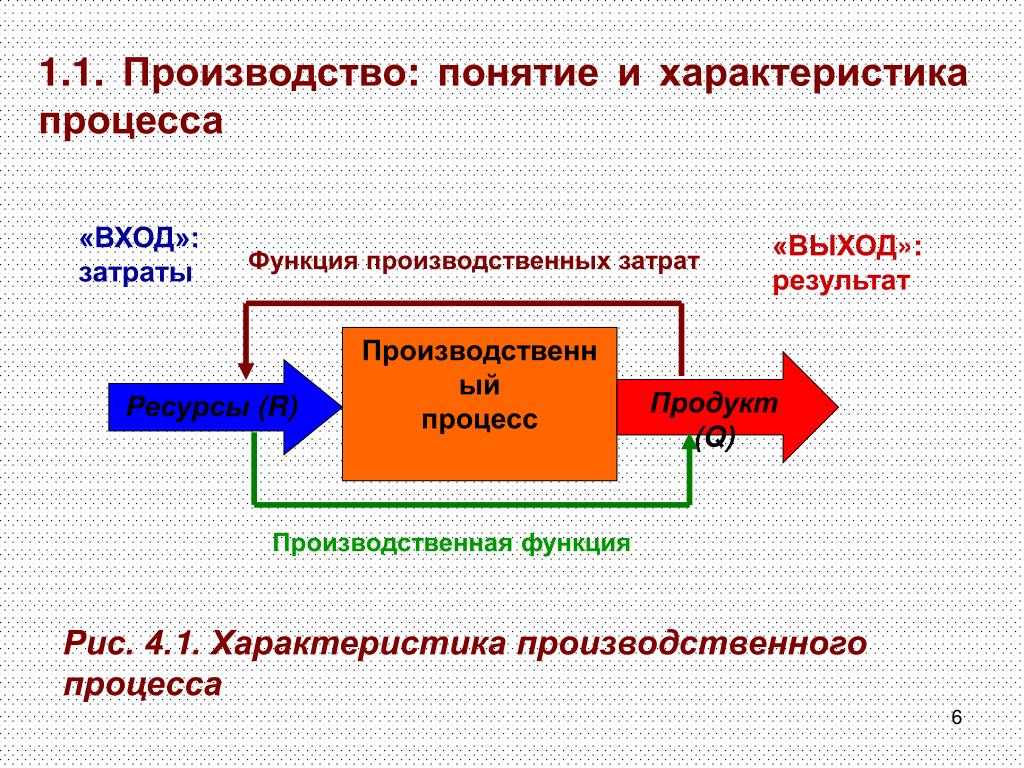 1.1. Производство: понятие и характеристика процесса

«ВХОД»: затраты

Функция производственных затрат

«ВЫХОД»: результат

Ресурсы (R)

Производственный процесс

Продукт (Q)

Производственная функция

Рис. 4.1. Характеристика производственного процесса

6